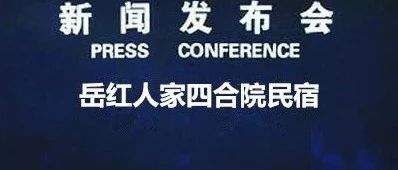 新闻发布会
PRESS CONFERENCE
岳红人家四合院民宿